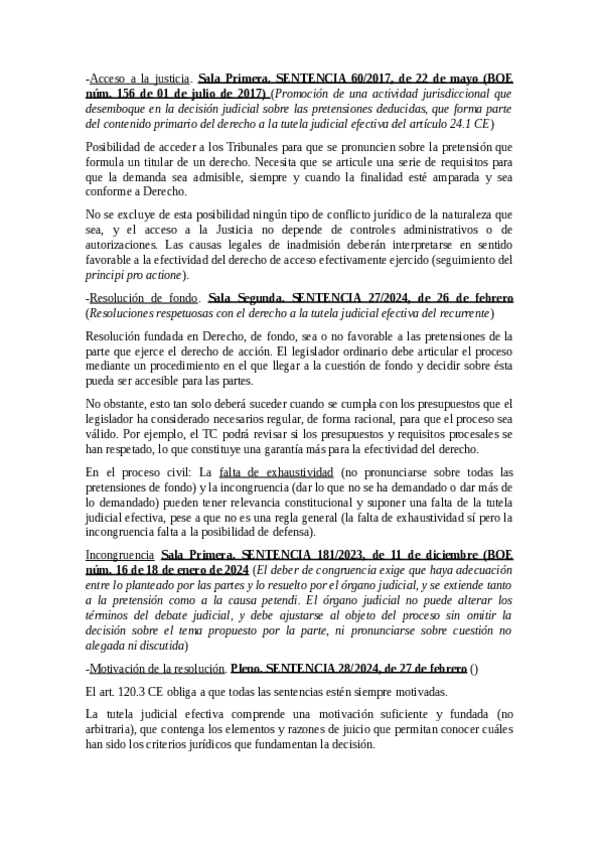 -Acceso a la justicia. Sala Primera. SENTENCIA 60/2017, de 22 de mayo (BOE núm. 156 de 01 de julio de 2017) (Promoción de una actividad jurisdiccional que desemboque en la decisión judicial sobre las pretensiones deducidas, que forma parte del contenido primario del derecho a la tutela judicial efectiva del artículo 24.1 CE)

Posibilidad de acceder a los Tribunales para que se pronuncien sobre la pretensión que formula un titular de un derecho. Necesita que se articule una serie de requisitos para que la demanda sea admisible, siempre y cuando la finalidad esté amparada y sea conforme a Derecho.

No se excluye de esta posibilidad ningún tipo de conflicto jurídico de la naturaleza que sea, y el acceso a la Justicia no depende de controles administrativos o de autorizaciones. Las causas legales de inadmisión deberán interpretarse en sentido favorable a la efectividad del derecho de acceso efectivamente ejercido (seguimiento del principi pro actione).

-Resolución de fondo. Sala Segunda. SENTENCIA 27/2024, de 26 de febrero (Resoluciones respetuosas con el derecho a la tutela judicial efectiva del recurrente)

Resolución fundada en Derecho, de fondo, sea o no favorable a las pretensiones de la parte que ejerce el derecho de acción. El legislador ordinario debe articular el proceso mediante un procedimiento en el que llegar a la cuestión de fondo y decidir sobre ésta pueda ser accesible para las partes.

No obstante, esto tan solo deberá suceder cuando se cumpla con los presupuestos que el legislador ha considerado necesarios regular, de forma racional, para que el proceso sea válido. Por ejemplo, el TC podrá revisar si los presupuestos y requisitos procesales se han respetado, lo que constituye una garantía más para la efectividad del derecho.

En el proceso civil: La falta de exhaustividad (no pronunciarse sobre todas las pretensiones de fondo) y la incongruencia (dar lo que no se ha demandado o dar más de lo demandado) pueden tener relevancia constitucional y suponer una falta de la tutela judicial efectiva, pese a que no es una regla general (la falta de exhaustividad sí pero la incongruencia falta a la posibilidad de defensa).

Incongruencia Sala Primera. SENTENCIA 181/2023, de 11 de diciembre (BOE núm. 16 de 18 de enero de 2024 (El deber de congruencia exige que haya adecuación entre lo planteado por las partes y lo resuelto por el órgano judicial, y se extiende tanto a la pretensión como a la causa petendi. El órgano judicial no puede alterar los términos del debate judicial, y debe ajustarse al objeto del proceso sin omitir la decisión sobre el tema propuesto por la parte, ni pronunciarse sobre cuestión no alegada ni discutida)

-Motivación de la resolución. Pleno. SENTENCIA 28/2024, de 27 de febrero ()

El art. 120.3 CE obliga a que todas las sentencias estén siempre motivadas.

La tutela judicial efectiva comprende una motivación suficiente y fundada (no arbitraria), que contenga los elementos y razones de juicio que permitan conocer cuáles han sido los criterios jurídicos que fundamentan la decisión.